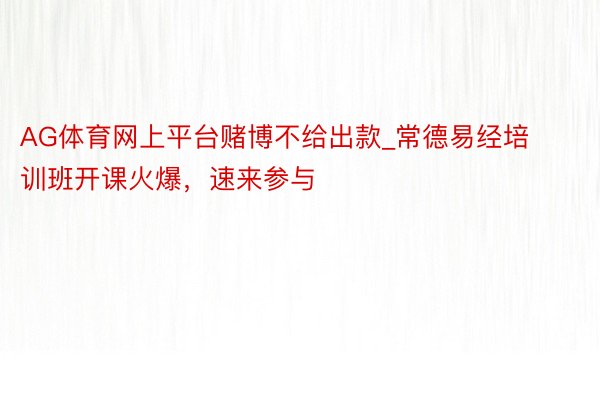 AG体育网上平台赌博不给出款_常德易经培训班开课火爆，速来参与